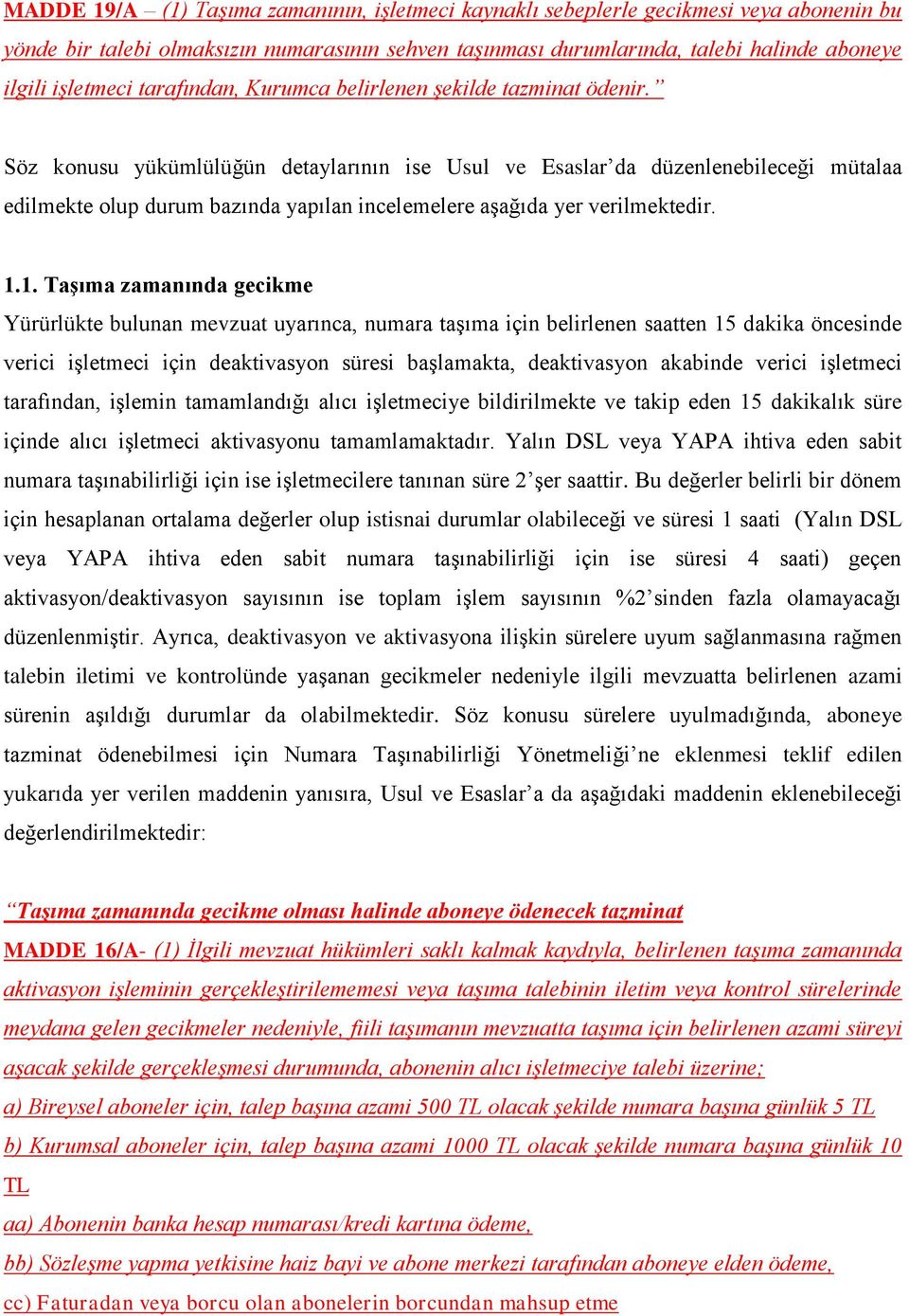 MADDE 19/A – (1) Taşıma zamanının, işletmeci kaynaklı sebeplerle gecikmesi veya abonenin bu yönde bir talebi olmaksızın numarasının sehven taşınması durumlarında, talebi halinde aboneye ilgili işletmeci tarafından, Kurumca belirlenen şekilde tazminat ödenir.”

Söz konusu yükümlülüğün detaylarının ise Usul ve Esaslar’da düzenlenebileceği mütalaa edilmekte olup durum bazında yapılan incelemelere aşağıda yer verilmektedir.

1.1. Taşıma zamanında gecikme
Yürürlükte bulunan mevzuat uyarınca, numara taşıma için belirlenen saatten 15 dakika öncesinde verici işletmeci için deaktivasyon süresi başlamakta, deaktivasyon akabinde verici işletmeci tarafından, işlemin tamamlandığı alıcı işletmeciye bildirilmekte ve takip eden 15 dakikalık süre içinde alıcı işletmeci aktivasyonu tamamlamaktadır. Yalın DSL veya YAPA ihtiva eden sabit numara taşınabilirliği için ise işletmecilere tanınan süre 2’şer saattir. Bu değerler belirli bir dönem için hesaplanan ortalama değerler olup istisnai durumlar olabileceği ve süresi 1 saati (Yalın DSL veya YAPA ihtiva eden sabit numara taşınabilirliği için ise süresi 4 saati) geçen aktivasyon/deaktivasyon sayısının ise toplam işlem sayısının %2’sinden fazla olamayacağı düzenlenmiştir. Ayrıca, deaktivasyon ve aktivasyona ilişkin sürelere uyum sağlanmasına rağmen talebin iletimi ve kontrolünde yaşanan gecikmeler nedeniyle ilgili mevzuatta belirlenen azami sürenin aşıldığı durumlar da olabilmektedir. Söz konusu sürelere uyulmadığında, aboneye tazminat ödenebilmesi için Numara Taşınabilirliği Yönetmeliği’ne eklenmesi teklif edilen yukarıda yer verilen maddenin yanısıra, Usul ve Esaslar’a da aşağıdaki maddenin eklenebileceği değerlendirilmektedir:

“Taşıma zamanında gecikme olması halinde aboneye ödenecek tazminat
MADDE 16/A- (1) İlgili mevzuat hükümleri saklı kalmak kaydıyla, belirlenen taşıma zamanında aktivasyon işleminin gerçekleştirilememesi veya taşıma talebinin iletim veya kontrol sürelerinde meydana gelen gecikmeler nedeniyle, fiili taşımanın mevzuatta taşıma için belirlenen azami süreyi aşacak şekilde gerçekleşmesi durumunda, abonenin alıcı işletmeciye talebi üzerine;
a) Bireysel aboneler için, talep başına azami 500 TL olacak şekilde numara başına günlük 5 TL
b) Kurumsal aboneler için, talep başına azami 1000 TL olacak şekilde numara başına günlük 10 TL
aa) Abonenin banka hesap numarası/kredi kartına ödeme,
bb) Sözleşme yapma yetkisine haiz bayi ve abone merkezi tarafından aboneye elden ödeme,
cc) Faturadan veya borcu olan abonelerin borcundan mahsup etme